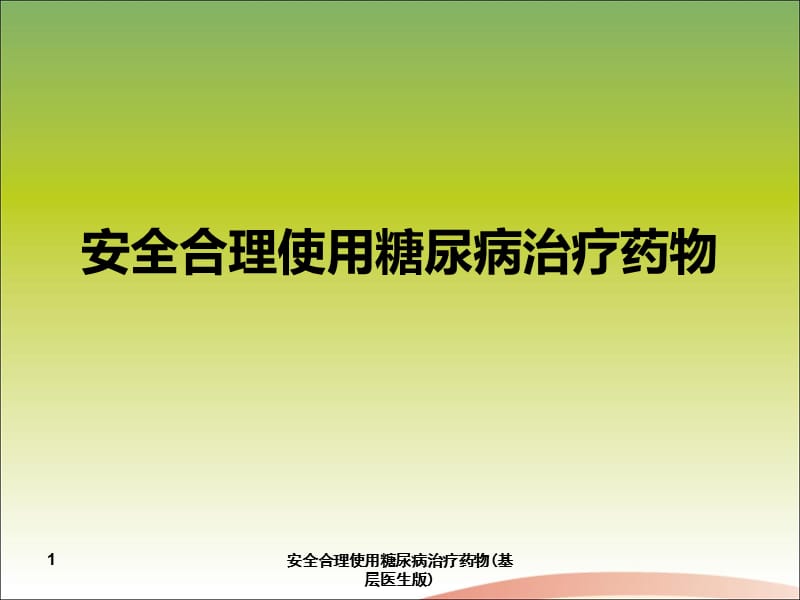 安全合理使用糖尿病治疗药物

1

安全合理使用糖尿病治疗药物(基层医生版)